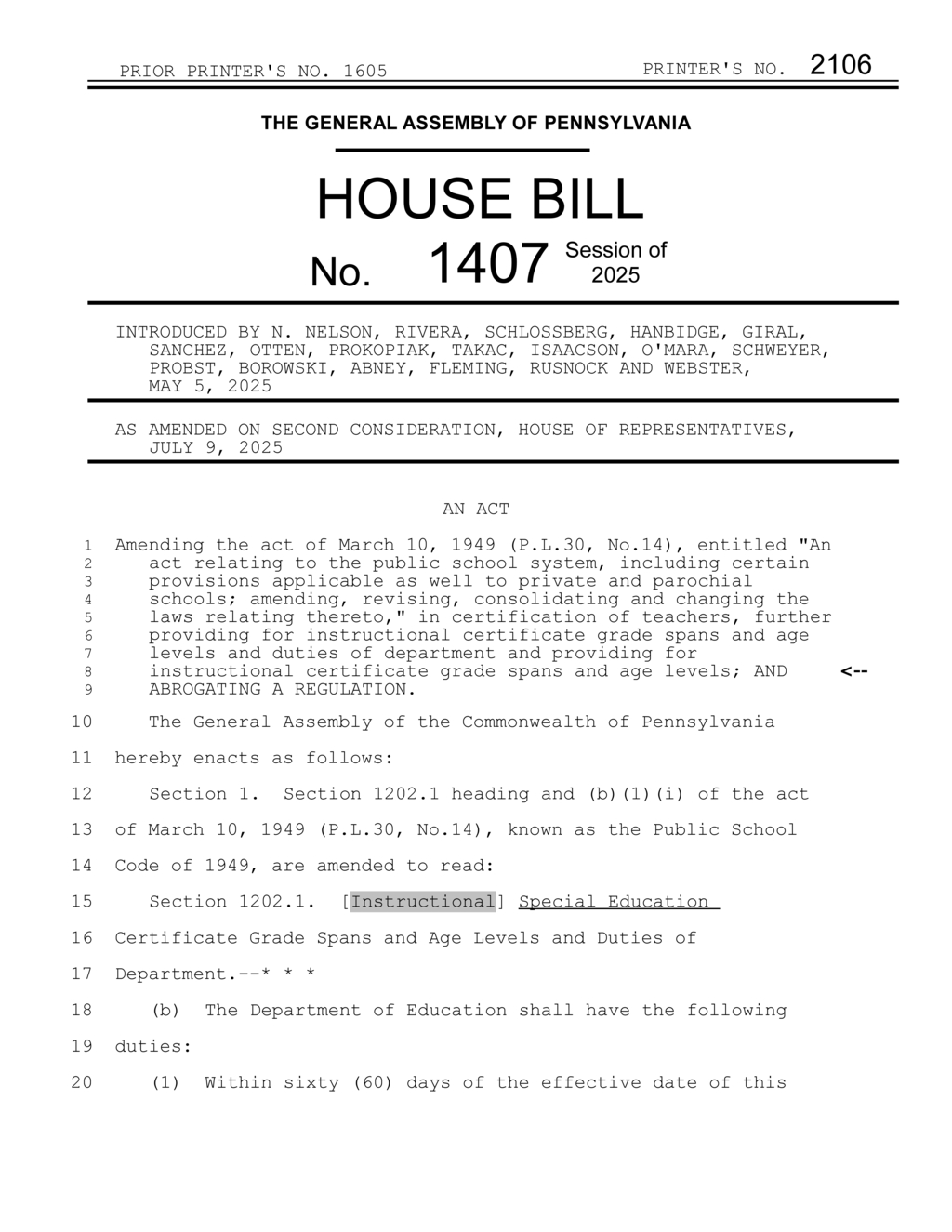 PRIOR PRINTER'S NO. 1605 PRINTER'S NO. 2106

THE GENERAL ASSEMBLY OF PENNSYLVANIA

HOUSE BILL

No. 1407 Session of 2025

INTRODUCED BY N. NELSON, RIVERA, SCHLOSSBERG, HANBIDGE, GIRAL, SANCHEZ, OTTEN, PROKOPIAK, TAKAC, ISAACSON, O'MARA, SCHWEYER, PROBST, BOROWSKI, ABNEY, FLEMING, RUSNOCK AND WEBSTER, MAY 5, 2025

AS AMENDED ON SECOND CONSIDERATION, HOUSE OF REPRESENTATIVES, JULY 9, 2025

AN ACT

1 Amending the act of March 10, 1949 (P.L.30, No.14), entitled "An
2 act relating to the public school system, including certain
3 provisions applicable as well to private and parochial
4 schools; amending, revising, consolidating and changing the
5 laws relating thereto," in certification of teachers, further
6 providing for instructional certificate grade spans and age
7 levels and duties of department and providing for
8 instructional certificate grade spans and age levels; AND <--
9 ABROGATING A REGULATION.

10 The General Assembly of the Commonwealth of Pennsylvania
11 hereby enacts as follows:
12 Section 1. Section 1202.1 heading and (b)(1)(i) of the act
13 of March 10, 1949 (P.L.30, No.14), known as the Public School
14 Code of 1949, are amended to read:
15 Section 1202.1. [Instructional] Special Education
16 Certificate Grade Spans and Age Levels and Duties of
17 Department.--* * *
18 (b) The Department of Education shall have the following
19 duties:
20 (1) Within sixty (60) days of the effective date of this